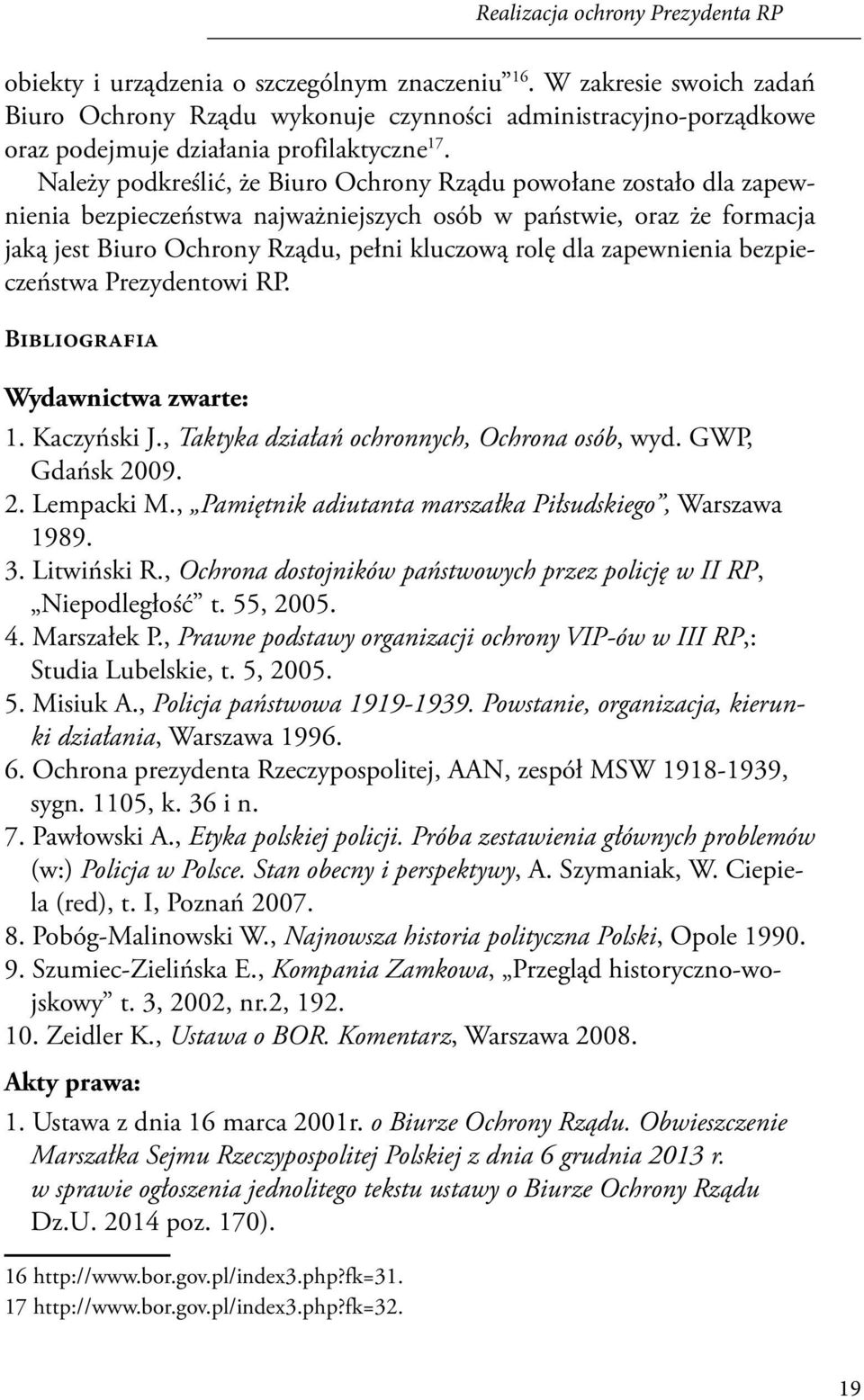 Realizacja ochrony Prezydenta RP

obiekty i urządzenia o szczególnym znaczeniu $^{16}$. W zakresie swoich zadań Biuro Ochrony Rządu wykonuje czynności administracyjno-porządkowe oraz podejmuje działania profilaktyczne$^{17}$.

Należy podkreślić, że Biuro Ochrony Rządu powołane zostało dla zapewnienia bezpieczeństwa najważniejszych osób w państwie, oraz że formacja jaką jest Biuro Ochrony Rządu, pełni kluczową rolę dla zapewnienia bezpieczeństwa Prezydentowi RP.

Bibliografia

Wydawnictwa zwarte:

1. Kaczyński J., Taktyka działań ochronnych, Ochrona osób, wyd. GWP, Gdańsk 2009.
2. Lempacki M., „Pamiętnik adiutanta marszałka Piłsudskiego”, Warszawa 1989.
3. Litwiński R., Ochrona dostojników państwowych przez policję w II RP, „Niepodległość” t. 55, 2005.
4. Marszałek P., Prawne podstawy organizacji ochrony VIP-ów w III RP,: Studia Lubelskie, t. 5, 2005.
5. Misiuk A., Policja państwowa 1919-1939. Powstanie, organizacja, kierunki działania, Warszawa 1996.
6. Ochrona prezydenta Rzeczypospolitej, AAN, zespół MSW 1918-1939, sygn. 1105, k. 36 i n.
7. Pawłowski A., Etyka polskiej policji. Próba zestawienia głównych problemów (w:) Policja w Polsce. Stan obecny i perspektywy, A. Szymaniak, W. Ciepiela (red), t. I, Poznań 2007.
8. Pobóg-Malinowski W., Najnowsza historia polityczna Polski, Opole 1990.
9. Szumiec-Zielińska E., Kompania Zamkowa, „Przegląd historyczno-wojskowy” t. 3, 2002, nr.2, 192.
10. Zeidler K., Ustawa o BOR. Komentarz, Warszawa 2008.

Akty prawa:

1. Ustawa z dnia 16 marca 2001r. o Biurze Ochrony Rządu. Obwieszczenie Marszałka Sejmu Rzeczypospolitej Polskiej z dnia 6 grudnia 2013 r. w sprawie ogłoszenia jednolitego tekstu ustawy o Biurze Ochrony Rządu Dz.U. 2014 poz. 170).

16 http://www.bor.gov.pl/index3.php?fk=31.
17 http://www.bor.gov.pl/index3.php?fk=32.

19